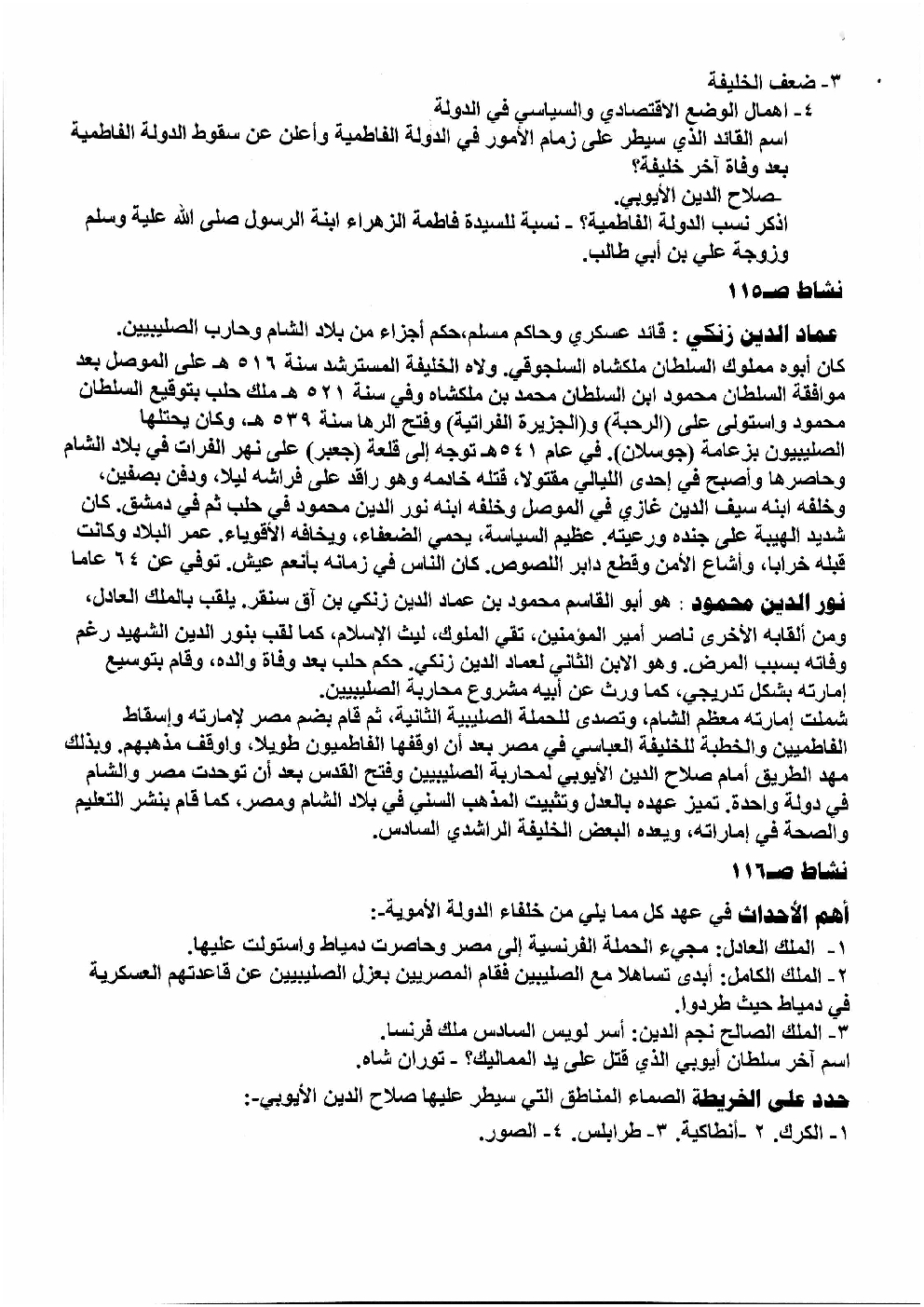 ٣- ضعف الخليفة
٤- اهمال الوضع الاقتصادي والسياسي في الدولة
اسم القائد الذي سيطر على زمام الأمور في الدولة الفاطمية وأعلن عن سقوط الدولة الفاطمية بعد وفاة آخر خليفة؟
-صلاح الدين الأيوبي.
اذكر نسب الدولة الفاطمية؟ - نسبة للسيدة فاطمة الزهراء ابنة الرسول صلى الله علية وسلم وزوجة علي بن أبي طالب.

نشاط صـ١١٥

عماد الدين زنكي : قائد عسكري وحاكم مسلم،حكم أجزاء من بلاد الشام وحارب الصليبيين.
كان أبوه مملوك السلطان ملكشاه السلجوقي. ولاه الخليفة المسترشد سنة ٥١٦ هـ على الموصل بعد موافقة السلطان محمود ابن السلطان محمد بن ملكشاه وفي سنة ٥٢١ هـ ملك حلب بتوقيع السلطان محمود واستولى على (الرحبة) و(الجزيرة الفراتية) وفتح الرها سنة ٥٣٩ هـ، وكان يحتلها الصليبيون بزعامة (جوسلان). في عام ٥٤١هـ توجه إلى قلعة (جعبر) على نهر الفرات في بلاد الشام وحاصرها وأصبح في إحدى الليالي مقتولا، قتله خادمه وهو راقد على فراشه ليلا، ودفن بصفين، وخلفه ابنه سيف الدين غازي في الموصل وخلفه ابنه نور الدين محمود في حلب ثم في دمشق. كان شديد الهيبة على جنده ورعيته. عظيم السياسة، يحمي الضعفاء، ويخافه الأقوياء. عمر البلاد وكانت قبله خرابا، وأشاع الأمن وقطع دابر اللصوص. كان الناس في زمانه بأنعم عيش. توفي عن ٦٤ عاما

نور الدين محمود : هو أبو القاسم محمود بن عماد الدين زنكي بن آق سنقر. يلقب بالملك العادل، ومن ألقابه الأخرى ناصر أمير المؤمنين، تقي الملوك، ليث الإسلام، كما لقب بنور الدين الشهيد رغم وفاته بسبب المرض. وهو الابن الثاني لعماد الدين زنكي. حكم حلب بعد وفاة والده، وقام بتوسيع إمارته بشكل تدريجي، كما ورث عن أبيه مشروع محاربة الصليبيين.
شملت إمارته معظم الشام، وتصدى للحملة الصليبية الثانية، ثم قام بضم مصر لإمارته وإسقاط الفاطميين والخطبة للخليفة العباسي في مصر بعد أن اوقفها الفاطميون طويلا، واوقف مذهبهم. وبذلك مهد الطريق أمام صلاح الدين الأيوبي لمحاربة الصليبيين وفتح القدس بعد أن توحدت مصر والشام في دولة واحدة. تميز عهده بالعدل وتثبيت المذهب السني في بلاد الشام ومصر، كما قام بنشر التعليم والصحة في إماراته، ويعده البعض الخليفة الراشدي السادس.

نشاط صـ١١٦

أهم الأحداث في عهد كل مما يلي من خلفاء الدولة الأموية-:
١- الملك العادل: مجيء الحملة الفرنسية إلى مصر وحاصرت دمياط واستولت عليها.
٢- الملك الكامل: أبدى تساهلا مع الصليبين فقام المصريين بعزل الصليبيين عن قاعدتهم العسكرية في دمياط حيث طردوا.
٣- الملك الصالح نجم الدين: أسر لويس السادس ملك فرنسا.
اسم آخر سلطان أيوبي الذي قتل على يد المماليك؟ - توران شاه.

حدد على الخريطة الصماء المناطق التي سيطر عليها صلاح الدين الأيوبي-:
١- الكرك. ٢ -أنطاكية. ٣- طرابلس. ٤- الصور.